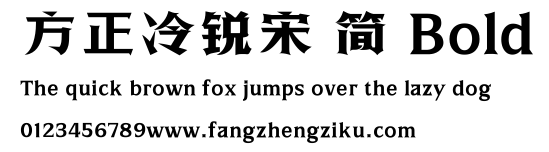 方正冷锐宋 简 Bold

The quick brown fox jumps over the lazy dog

0123456789www.fangzhengziku.com